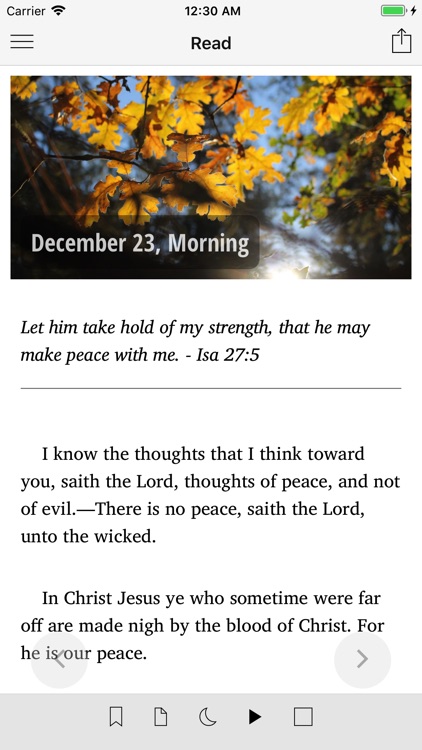 Carrier 12:30 AM

Read

December 23, Morning

Let him take hold of my strength, that he may make peace with me. - Isa 27:5

I know the thoughts that I think toward you, saith the Lord, thoughts of peace, and not of evil.—There is no peace, saith the Lord, unto the wicked.

In Christ Jesus ye who sometime were far off are made nigh by the blood of Christ. For he is our peace.